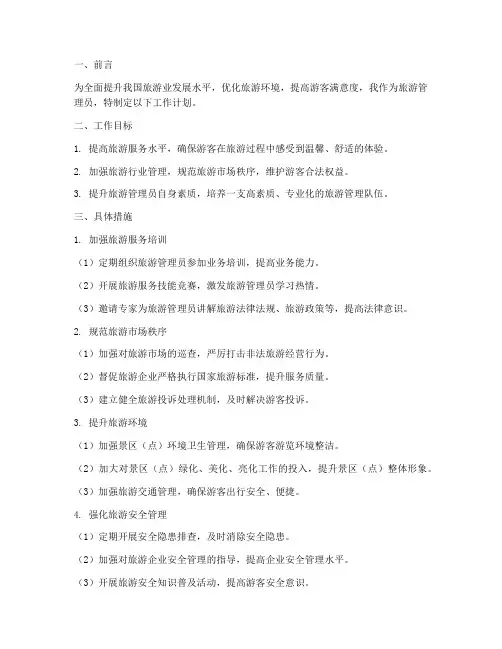 一、前言

为全面提升我国旅游业发展水平，优化旅游环境，提高游客满意度，我作为旅游管理员，特制定以下工作计划。

二、工作目标

1. 提高旅游服务水平，确保游客在旅游过程中感受到温馨、舒适的体验。

2. 加强旅游行业管理，规范旅游市场秩序，维护游客合法权益。

3. 提升旅游管理员自身素质，培养一支高素质、专业化的旅游管理队伍。

三、具体措施

1. 加强旅游服务培训

（1）定期组织旅游管理员参加业务培训，提高业务能力。

（2）开展旅游服务技能竞赛，激发旅游管理员学习热情。

（3）邀请专家为旅游管理员讲解旅游法律法规、旅游政策等，提高法律意识。

2. 规范旅游市场秩序

（1）加强对旅游市场的巡查，严厉打击非法旅游经营行为。

（2）督促旅游企业严格执行国家旅游标准，提升服务质量。

（3）建立健全旅游投诉处理机制，及时解决游客投诉。

3. 提升旅游环境

（1）加强景区（点）环境卫生管理，确保游客游览环境整洁。

（2）加大对景区（点）绿化、美化、亮化工作的投入，提升景区（点）整体形象。

（3）加强旅游交通管理，确保游客出行安全、便捷。

4. 强化旅游安全管理

（1）定期开展安全隐患排查，及时消除安全隐患。

（2）加强对旅游企业安全管理的指导，提高企业安全管理水平。

（3）开展旅游安全知识普及活动，提高游客安全意识。